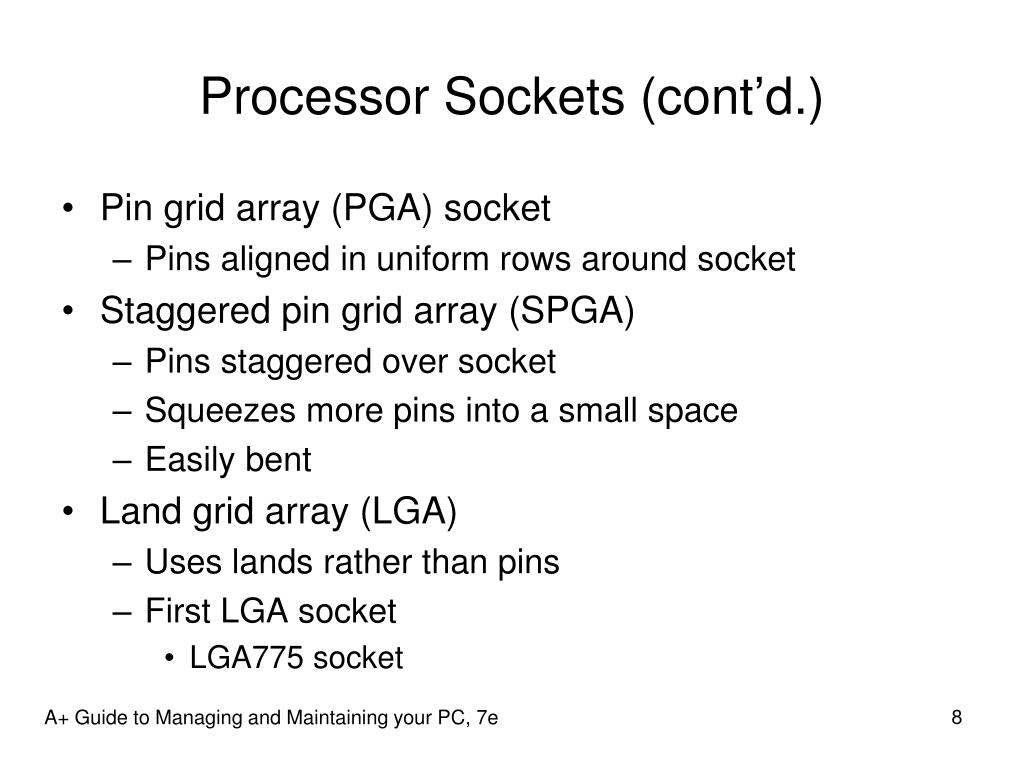 Processor Sockets (cont’d.)

• Pin grid array (PGA) socket
– Pins aligned in uniform rows around socket
• Staggered pin grid array (SPGA)
– Pins staggered over socket
– Squeezes more pins into a small space
– Easily bent
• Land grid array (LGA)
– Uses lands rather than pins
– First LGA socket
• LGA775 socket

A+ Guide to Managing and Maintaining your PC, 7e

8